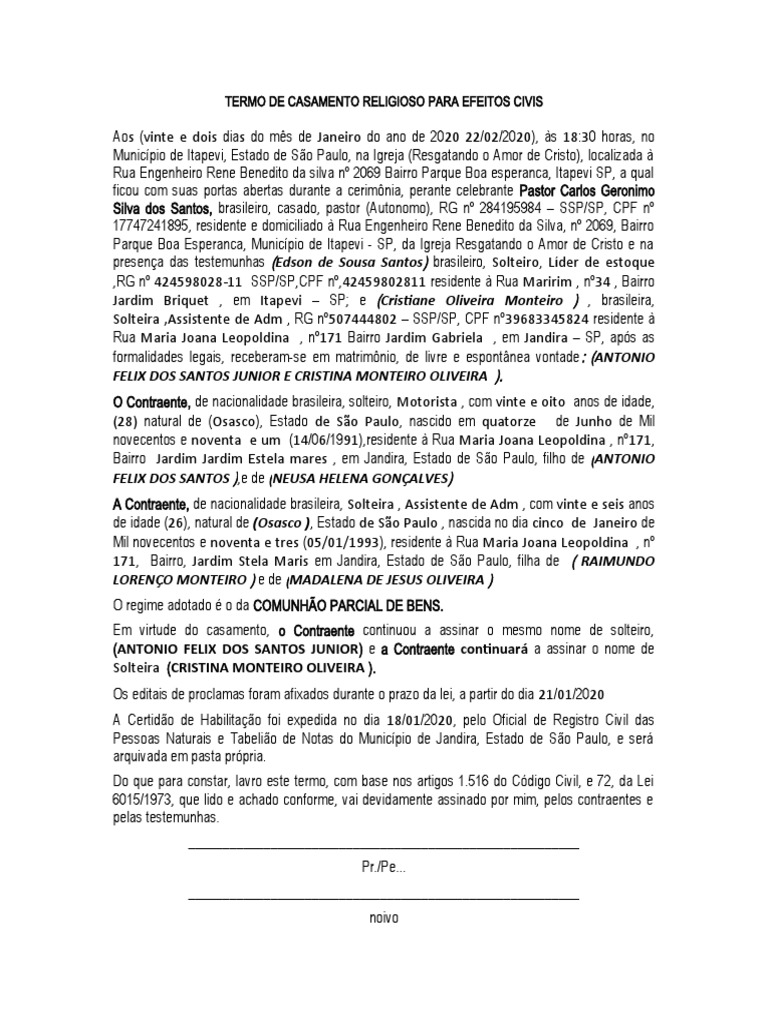 TERMO DE CASAMENTO RELIGIOSO PARA EFEITOS CIVIS

Aos (vinte e dois dias do mês de Janeiro do ano de 2020 22/02/2020), às 18:30 horas, no Município de Itapevi, Estado de São Paulo, na Igreja (Resgatando o Amor de Cristo), localizada à Rua Engenheiro Rene Benedito da silva nº 2069 Bairro Parque Boa esperanca, Itapevi SP, a qual ficou com suas portas abertas durante a cerimônia, perante celebrante Pastor Carlos Geronimo Silva dos Santos, brasileiro, casado, pastor (Autonomo), RG nº 284195984 – SSP/SP, CPF nº 17747241895, residente e domiciliado à Rua Engenheiro Rene Benedito da Silva, nº 2069, Bairro Parque Boa Esperanca, Município de Itapevi - SP, da Igreja Resgatando o Amor de Cristo e na presença das testemunhas (Edson de Sousa Santos) brasileiro, Solteiro, Lider de estoque ,RG nº 424598028-11 SSP/SP,CPF nº,42459802811 residente à Rua Maririm , nº34 , Bairro Jardim Briquet , em Itapevi – SP; e (Cristiane Oliveira Monteiro ) , brasileira, Solteira ,Assistente de Adm , RG nº507444802 – SSP/SP, CPF nº39683345824 residente à Rua Maria Joana Leopoldina , nº171 Bairro Jardim Gabriela , em Jandira – SP, após as formalidades legais, receberam-se em matrimônio, de livre e espontânea vontade: (ANTONIO FELIX DOS SANTOS JUNIOR E CRISTINA MONTEIRO OLIVEIRA ).

O Contraente, de nacionalidade brasileira, solteiro, Motorista , com vinte e oito anos de idade, (28) natural de (Osasco), Estado de São Paulo, nascido em quatorze de Junho de Mil novecentos e noventa e um (14/06/1991),residente à Rua Maria Joana Leopoldina , nº171, Bairro Jardim Jardim Estela mares , em Jandira, Estado de São Paulo, filho de (ANTONIO FELIX DOS SANTOS ),e de (NEUSA HELENA GONÇALVES)

A Contraente, de nacionalidade brasileira, Solteira , Assistente de Adm , com vinte e seis anos de idade (26), natural de (Osasco ), Estado de São Paulo , nascida no dia cinco de Janeiro de Mil novecentos e noventa e tres (05/01/1993), residente à Rua Maria Joana Leopoldina , nº 171, Bairro, Jardim Stela Maris em Jandira, Estado de São Paulo, filha de ( RAIMUNDO LORENÇO MONTEIRO ) e de (MADALENA DE JESUS OLIVEIRA )

O regime adotado é o da COMUNHÃO PARCIAL DE BENS.

Em virtude do casamento, o Contraente continuou a assinar o mesmo nome de solteiro, (ANTONIO FELIX DOS SANTOS JUNIOR) e a Contraente continuará a assinar o nome de Solteira (CRISTINA MONTEIRO OLIVEIRA ).

Os editais de proclamas foram afixados durante o prazo da lei, a partir do dia 21/01/2020

A Certidão de Habilitação foi expedida no dia 18/01/2020, pelo Oficial de Registro Civil das Pessoas Naturais e Tabelião de Notas do Município de Jandira, Estado de São Paulo, e será arquivada em pasta própria.

Do que para constar, lavro este termo, com base nos artigos 1.516 do Código Civil, e 72, da Lei 6015/1973, que lido e achado conforme, vai devidamente assinado por mim, pelos contraentes e pelas testemunhas.

Pr./Pe...

noivo